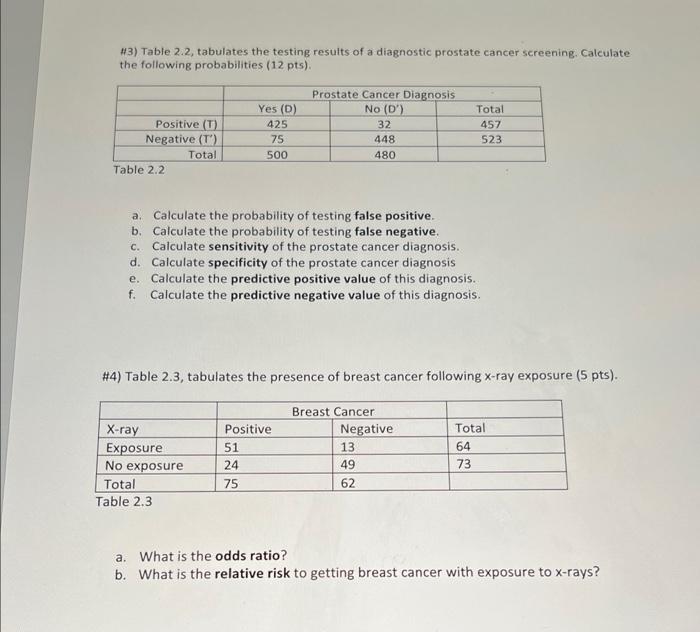 #3) Table 2.2, tabulates the testing results of a diagnostic prostate cancer screening. Calculate the following probabilities (12 pts).

| | Prostate Cancer Diagnosis | | |
|---|---|---|---|
| | Yes (D) | No (D') | Total |
| Positive (T) | 425 | 32 | 457 |
| Negative (T') | 75 | 448 | 523 |
| Total | 500 | 480 | |

Table 2.2

a. Calculate the probability of testing **false positive**.
b. Calculate the probability of testing **false negative**.
c. Calculate **sensitivity** of the prostate cancer diagnosis.
d. Calculate **specificity** of the prostate cancer diagnosis
e. Calculate the **predictive positive value** of this diagnosis.
f. Calculate the **predictive negative value** of this diagnosis.

#4) Table 2.3, tabulates the presence of breast cancer following x-ray exposure (5 pts).

| | Breast Cancer | | |
|---|---|---|---|
| X-ray | Positive | Negative | Total |
| Exposure | 51 | 13 | 64 |
| No exposure | 24 | 49 | 73 |
| Total | 75 | 62 | |

Table 2.3

a. What is the **odds ratio**?
b. What is the **relative risk** to getting breast cancer with exposure to x-rays?